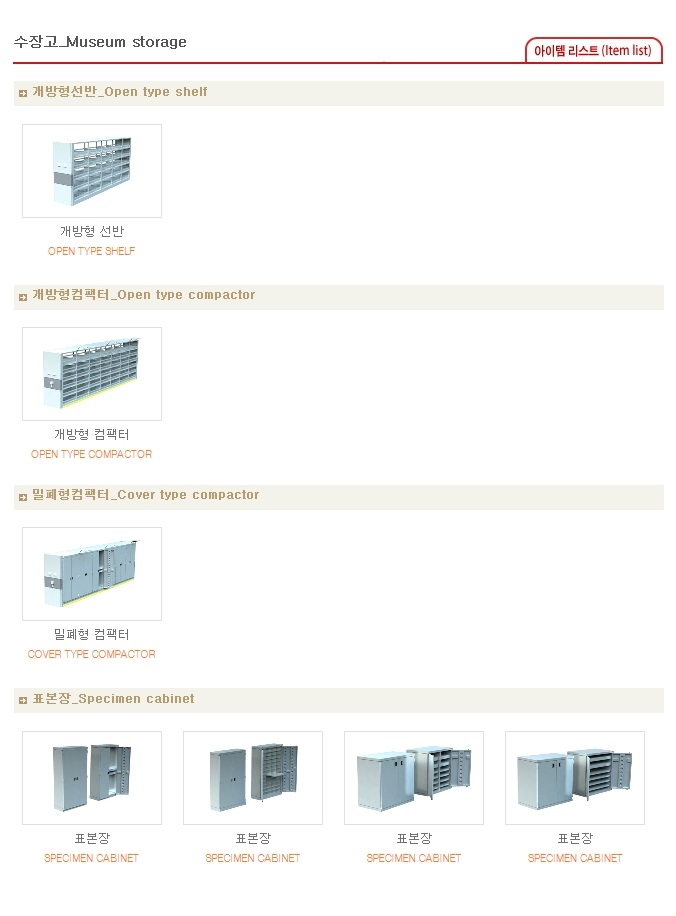 수장고_Museum storage

아이템 리스트 (Item list)

개방형선반_Open type shelf

개방형 선반
OPEN TYPE SHELF

개방형컴팩터_Open type compactor

개방형 컴팩터
OPEN TYPE COMPACTOR

밀폐형컴팩터_Cover type compactor

밀폐형 컴팩터
COVER TYPE COMPACTOR

표본장_Specimen cabinet

표본장
SPECIMEN CABINET

표본장
SPECIMEN CABINET

표본장
SPECIMEN CABINET

표본장
SPECIMEN CABINET